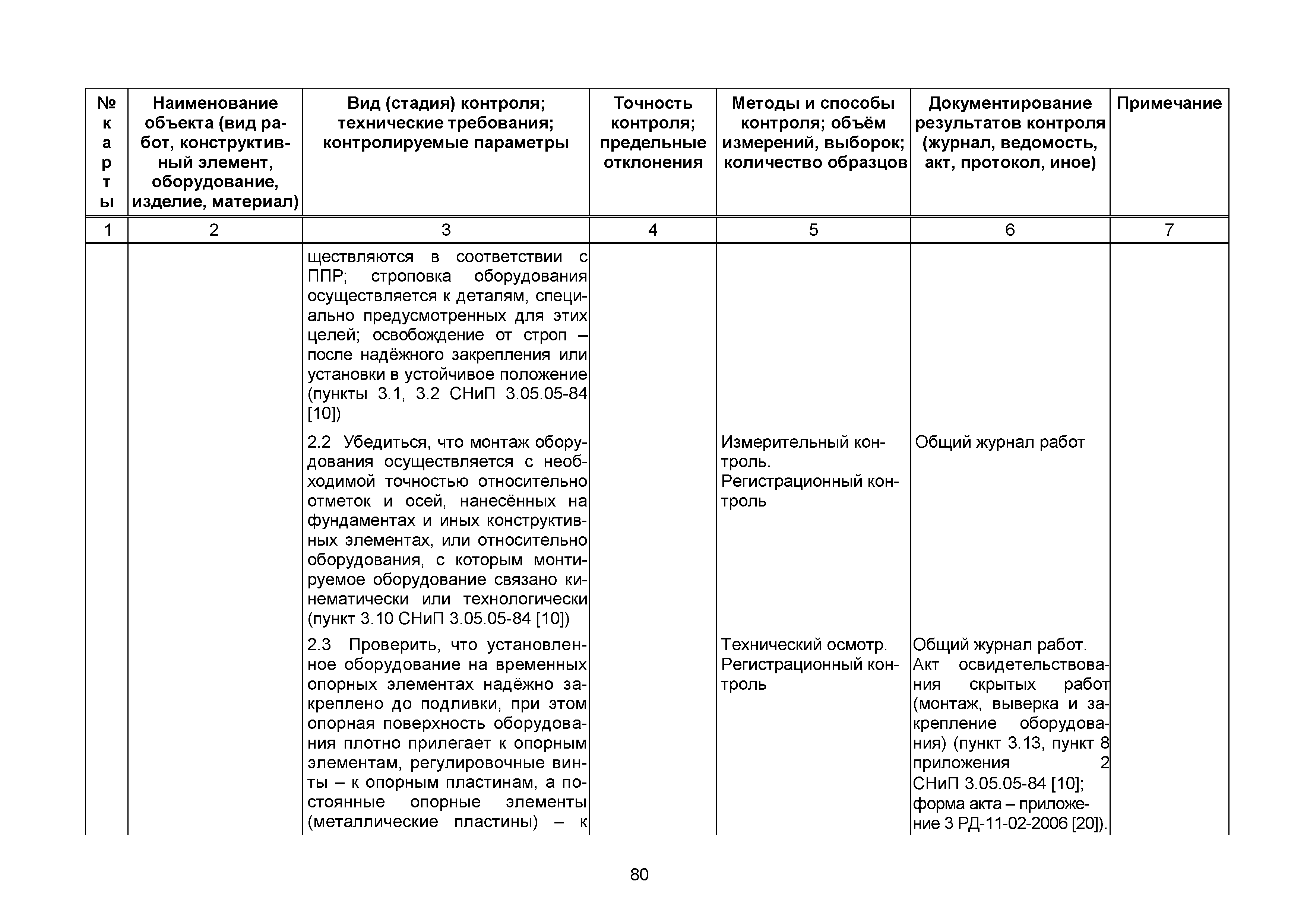 | № карты | Наименование объекта (вид работ, конструктивный элемент, оборудование, изделие, материал) | Вид (стадия) контроля; технические требования; контролируемые параметры | Точность контроля; предельные отклонения | Методы и способы контроля; объём измерений, выборок; количество образцов | Документирование результатов контроля (журнал, ведомость, акт, протокол, иное) | Примечание |
|---|---|---|---|---|---|---|
| 1 | 2 | 3 | 4 | 5 | 6 | 7 |
| | | ществляются в соответствии с ППР; строповка оборудования осуществляется к деталям, специально предусмотренных для этих целей; освобождение от строп – после надёжного закрепления или установки в устойчивое положение (пункты 3.1, 3.2 СНиП 3.05.05-84 [10]) | | | | |
| | | 2.2 Убедиться, что монтаж оборудования осуществляется с необходимой точностью относительно отметок и осей, нанесённых на фундаментах и иных конструктивных элементах, или относительно оборудования, с которым монтируемое оборудование связано кинематически или технологически (пункт 3.10 СНиП 3.05.05-84 [10]) | | Измерительный контроль. Регистрационный контроль | Общий журнал работ | |
| | | 2.3 Проверить, что установленное оборудование на временных опорных элементах надёжно закреплено до подливки, при этом опорная поверхность оборудования плотно прилегает к опорным элементам, регулировочные винты – к опорным пластинам, а постоянные опорные элементы (металлические пластины) – к | | Технический осмотр. Регистрационный контроль | Общий журнал работ. Акт освидетельствования скрытых работ (монтаж, выверка и закрепление оборудования) (пункт 3.13, пункт 8 приложения 2 СНиП 3.05.05-84 [10]; форма акта – приложение 3 РД-11-02-2006 [20]). | |

80